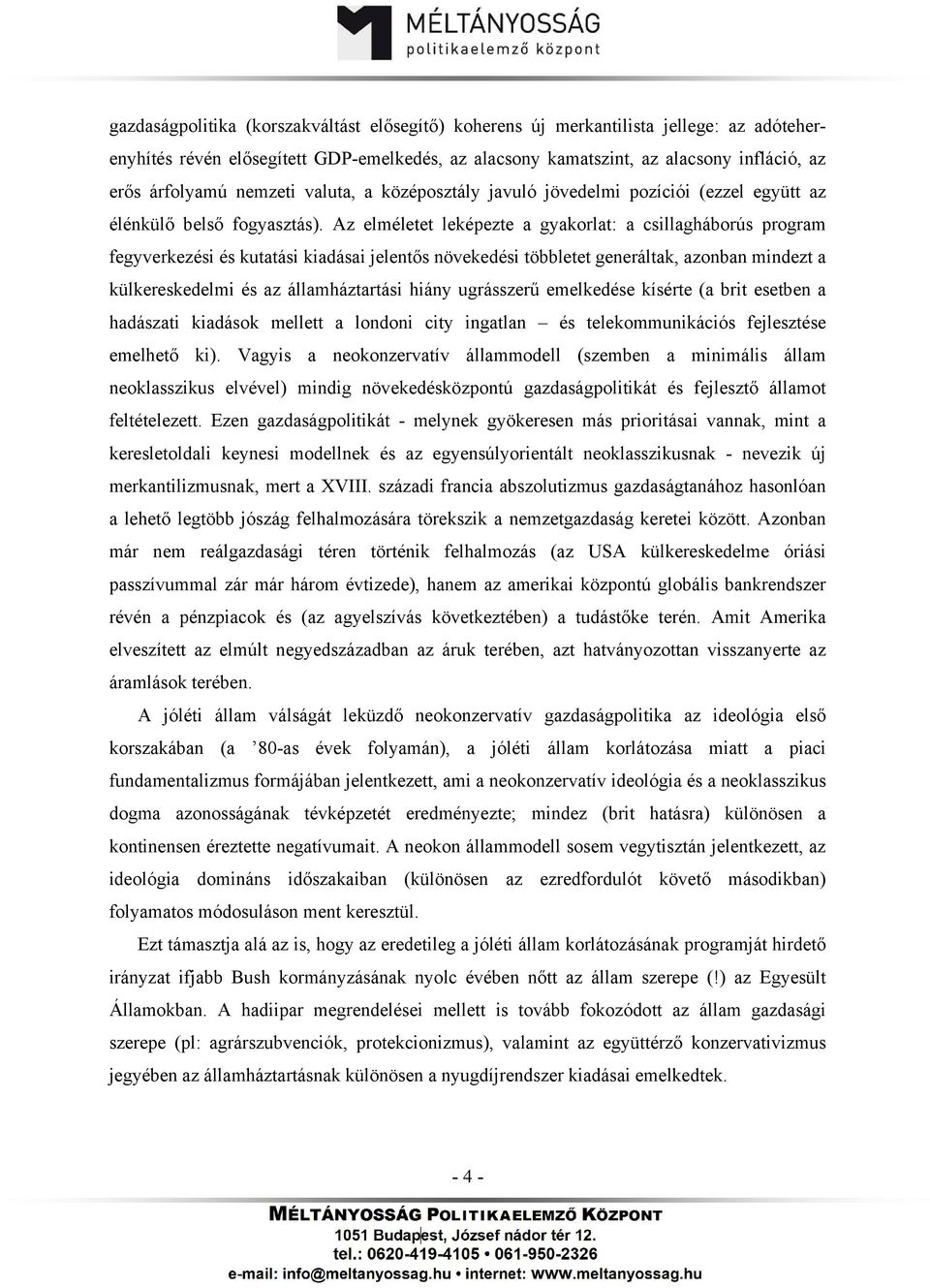 MÉLTÁNYOSSÁG
politikaelemző központ

gazdaságpolitika (korszakváltást elősegítő) koherens új merkantilista jellege: az adóteherenyhítés révén elősegített GDP-emelkedés, az alacsony kamatszint, az alacsony infláció, az erős árfolyamú nemzeti valuta, a középosztály javuló jövedelmi pozíciói (ezzel együtt az élénkülő belső fogyasztás). Az elméletet leképezte a gyakorlat: a csillagháborús program fegyverkezési és kutatási kiadásai jelentős növekedési többletet generáltak, azonban mindezt a külkereskedelmi és az államháztartási hiány ugrásszerű emelkedése kísérte (a brit esetben a hadászati kiadások mellett a londoni city ingatlan – és telekommunikációs fejlesztése emelhető ki). Vagyis a neokonzervatív állammodell (szemben a minimális állam neoklasszikus elvével) mindig növekedésközpontú gazdaságpolitikát és fejlesztő államot feltételezett. Ezen gazdaságpolitikát - melynek gyökeresen más prioritásai vannak, mint a keresletoldali keynesi modellnek és az egyensúlyorientált neoklasszikusnak - nevezik új merkantilizmusnak, mert a XVIII. századi francia abszolutizmus gazdaságtanához hasonlóan a lehető legtöbb jószág felhalmozására törekszik a nemzetgazdaság keretei között. Azonban már nem reálgazdasági téren történik felhalmozás (az USA külkereskedelme óriási passzívummal zár már három évtizede), hanem az amerikai központú globális bankrendszer révén a pénzpiacok és (az agyelszívás következtében) a tudástőke terén. Amit Amerika elveszített az elmúlt negyedszázadban az áruk terében, azt hatványozottan visszanyerte az áramlások terében.

A jóléti állam válságát leküzdő neokonzervatív gazdaságpolitika az ideológia első korszakában (a ’80-as évek folyamán), a jóléti állam korlátozása miatt a piaci fundamentalizmus formájában jelentkezett, ami a neokonzervatív ideológia és a neoklasszikus dogma azonosságának tévképzetét eredményezte; mindez (brit hatásra) különösen a kontinensen éreztette negatívumait. A neokon állammodell sosem vegytisztán jelentkezett, az ideológia domináns időszakaiban (különösen az ezredfordulót követő másodikban) folyamatos módosuláson ment keresztül.

Ezt támasztja alá az is, hogy az eredetileg a jóléti állam korlátozásának programját hirdető irányzat ifjabb Bush kormányzásának nyolc évében nőtt az állam szerepe (!) az Egyesült Államokban. A hadiipar megrendelései mellett is tovább fokozódott az állam gazdasági szerepe (pl: agrárszubvenciók, protekcionizmus), valamint az együttérző konzervativizmus jegyében az államháztartásnak különösen a nyugdíjrendszer kiadásai emelkedtek.

- 4 -

MÉLTÁNYOSSÁG POLITIKAELEMZŐ KÖZPONT
1051 Budapest, József nádor tér 12.
tel.: 0620-419-4105 • 061-950-2326
e-mail: info@meltanyossag.hu • internet: www.meltanyossag.hu